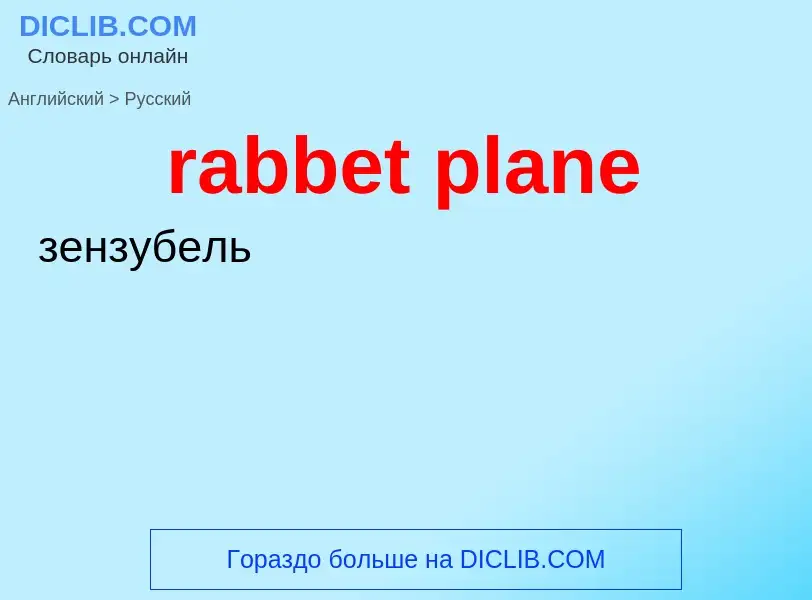 DICLIB.COM
Словарь онлайн

Английский > Русский

rabbet plane

зензубель

Гораздо больше на DICLIB.COM